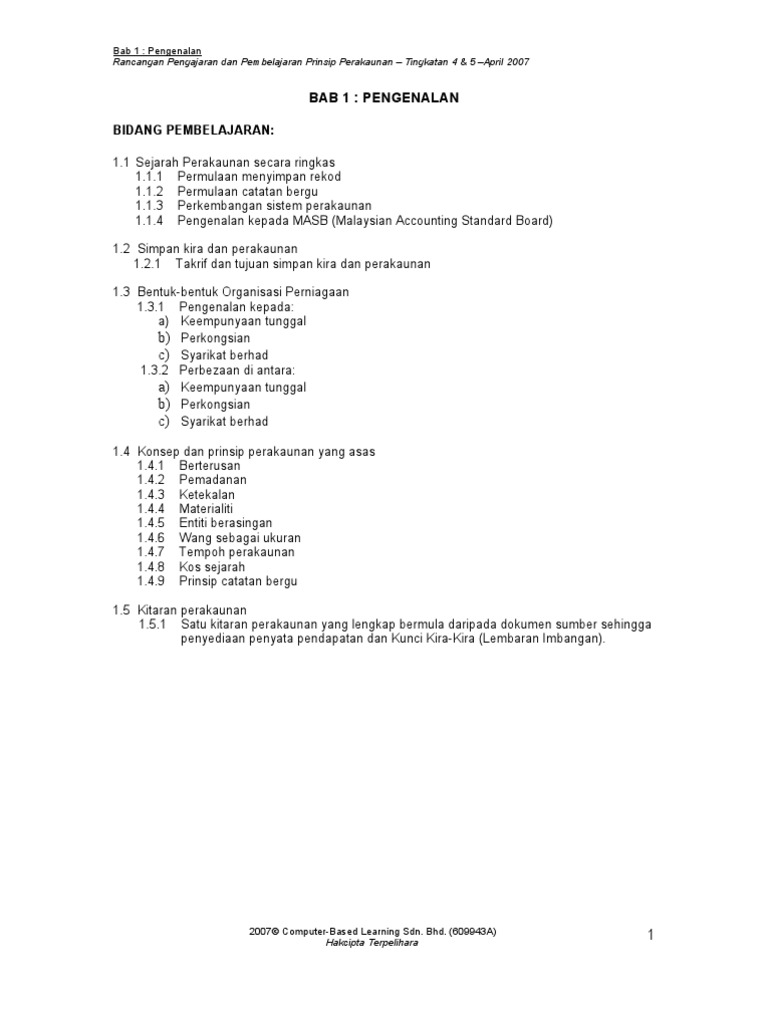 Bab 1 : Pengenalan
Rancangan Pengajaran dan Pembelajaran Prinsip Perakaunan – Tingkatan 4 & 5 –April 2007

BAB 1 : PENGENALAN

BIDANG PEMBELAJARAN:

1.1 Sejarah Perakaunan secara ringkas
1.1.1 Permulaan menyimpan rekod
1.1.2 Permulaan catatan bergu
1.1.3 Perkembangan sistem perakaunan
1.1.4 Pengenalan kepada MASB (Malaysian Accounting Standard Board)

1.2 Simpan kira dan perakaunan
1.2.1 Takrif dan tujuan simpan kira dan perakaunan

1.3 Bentuk-bentuk Organisasi Perniagaan
1.3.1 Pengenalan kepada:
a) Keempunyaan tunggal
b) Perkongsian
c) Syarikat berhad
1.3.2 Perbezaan di antara:
a) Keempunyaan tunggal
b) Perkongsian
c) Syarikat berhad

1.4 Konsep dan prinsip perakaunan yang asas
1.4.1 Berterusan
1.4.2 Pemadanan
1.4.3 Ketekalan
1.4.4 Materialiti
1.4.5 Entiti berasingan
1.4.6 Wang sebagai ukuran
1.4.7 Tempoh perakaunan
1.4.8 Kos sejarah
1.4.9 Prinsip catatan bergu

1.5 Kitaran perakaunan
1.5.1 Satu kitaran perakaunan yang lengkap bermula daripada dokumen sumber sehingga penyediaan penyata pendapatan dan Kunci Kira-Kira (Lembaran Imbangan).

2007© Computer-Based Learning Sdn. Bhd. (609943A)
Hakcipta Terpelihara

1